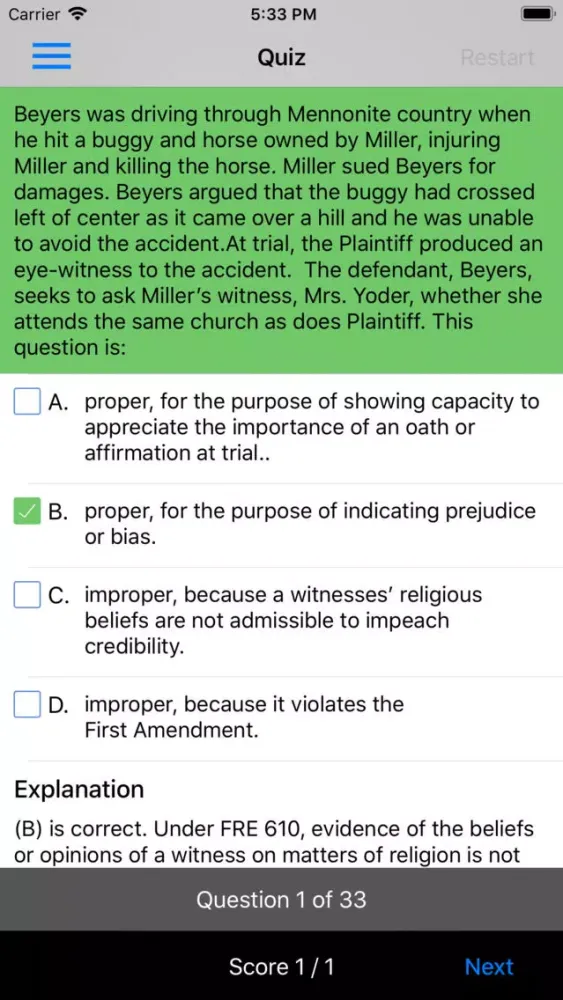 Carrier 5:33 PM

Quiz Restart

Beyers was driving through Mennonite country when he hit a buggy and horse owned by Miller, injuring Miller and killing the horse. Miller sued Beyers for damages. Beyers argued that the buggy had crossed left of center as it came over a hill and he was unable to avoid the accident.At trial, the Plaintiff produced an eye-witness to the accident. The defendant, Beyers, seeks to ask Miller's witness, Mrs. Yoder, whether she attends the same church as does Plaintiff. This question is:

A. proper, for the purpose of showing capacity to appreciate the importance of an oath or affirmation at trial..

B. proper, for the purpose of indicating prejudice or bias.

C. improper, because a witnesses' religious beliefs are not admissible to impeach credibility.

D. improper, because it violates the First Amendment.

Explanation

(B) is correct. Under FRE 610, evidence of the beliefs or opinions of a witness on matters of religion is not

Question 1 of 33

Score 1 / 1

Next